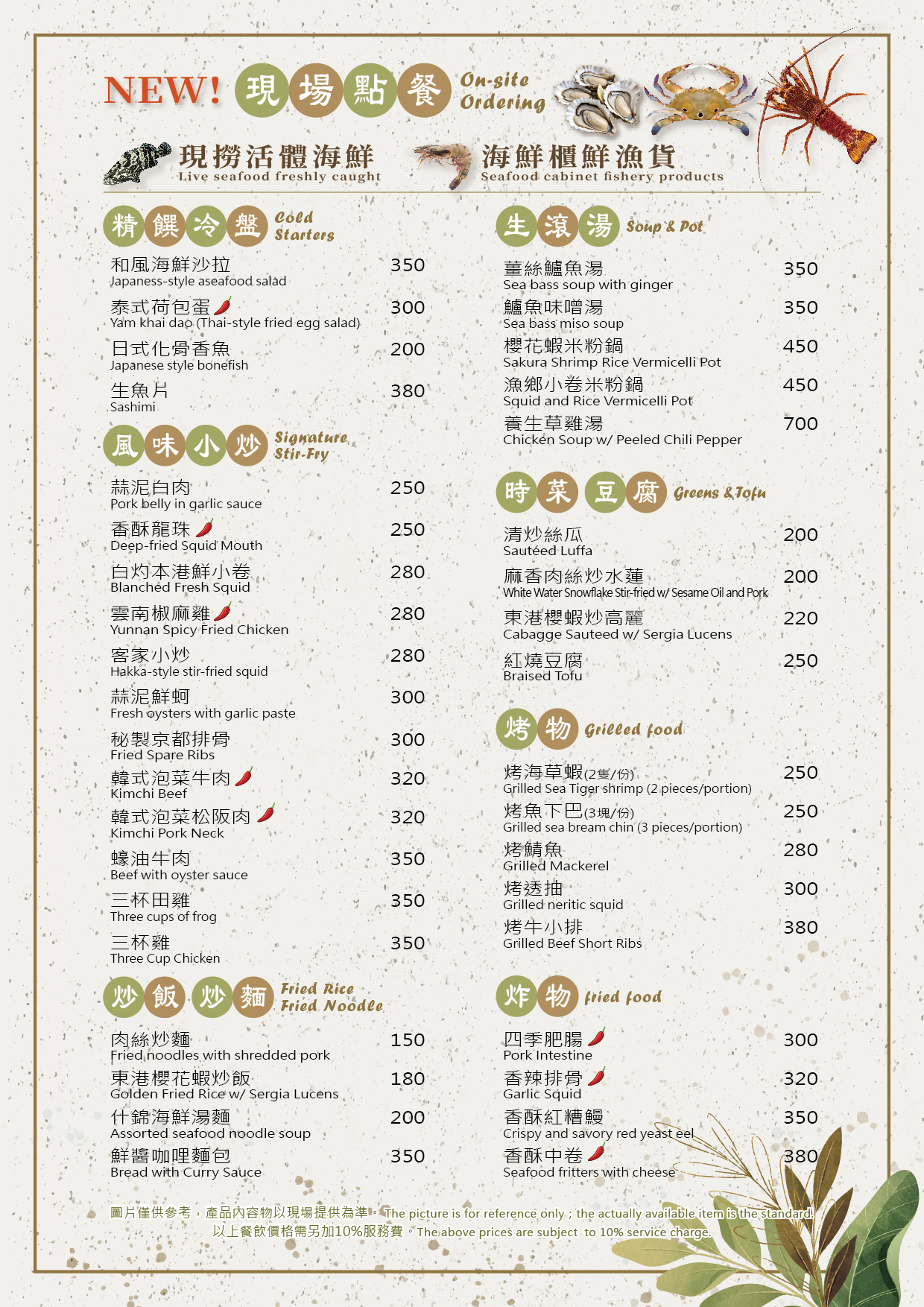 NEW! 現場點餐 On-site Ordering

現撈活體海鮮
Live seafood freshly caught

海鮮櫃鮮漁貨
Seafood cabinet fishery products

精饌冷盤 Cold Starters

和風海鮮沙拉 350
Japaness-style aseafood salad

泰式荷包蛋 300
Yam khai dao (Thai-style fried egg salad)

日式化骨香魚 200
Japanese style bonefish

生魚片 380
Sashimi

風味小炒 Signature Stir-Fry

蒜泥白肉 250
Pork belly in garlic sauce

香酥龍珠 250
Deep-fried Squid Mouth

白灼本港鮮小卷 280
Blanched Fresh Squid

雲南椒麻雞 280
Yunnan Spicy Fried Chicken

客家小炒 280
Hakka-style stir-fried squid

蒜泥鮮蚵 300
Fresh oysters with garlic paste

秘製京都排骨 300
Fried Spare Ribs

韓式泡菜牛肉 320
Kimchi Beef

韓式泡菜松阪肉 320
Kimchi Pork Neck

蠔油牛肉 350
Beef with oyster sauce

三杯田雞 350
Three cups of frog

三杯雞 350
Three Cup Chicken

炒飯炒麵 Fried Rice Fried Noodle

肉絲炒麵 150
Fried noodles with shredded pork

東港櫻花蝦炒飯 180
Golden Fried Rice w/ Sergia Lucens

什錦海鮮湯麵 200
Assorted seafood noodle soup

鮮醬咖哩麵包 350
Bread with Curry Sauce

生滾湯 Soup & Pot

薑絲鱸魚湯 350
Sea bass soup with ginger

鱸魚味噌湯 350
Sea bass miso soup

櫻花蝦米粉鍋 450
Sakura Shrimp Rice Vermicelli Pot

漁鄉小卷米粉鍋 450
Squid and Rice Vermicelli Pot

養生草雞湯 700
Chicken Soup w/ Peeled Chili Pepper

時菜豆腐 Greens & Tofu

清炒絲瓜 200
Sautéed Luffa

麻香肉絲炒水蓮 200
White Water Snowflake Stir-fried w/ Sesame Oil and Pork

東港櫻蝦炒高麗 220
Cabagge Sauteed w/ Sergia Lucens

紅燒豆腐 250
Braised Tofu

烤物 Grilled food

烤海草蝦(2隻/份) 250
Grilled Sea Tiger shrimp (2 pieces/portion)

烤魚下巴(3塊/份) 250
Grilled sea bream chin (3 pieces/portion)

烤鯖魚 280
Grilled Mackerel

烤透抽 300
Grilled neritic squid

烤牛小排 380
Grilled Beef Short Ribs

炸物 fried food

四季肥腸 300
Pork Intestine

香辣排骨 320
Garlic Squid

香酥紅糟鰻 350
Crispy and savory red yeast eel

香酥中卷 380
Seafood fritters with cheese

圖片僅供參考，產品內容物以現場提供為準。The picture is for reference only ; the actually available item is the standard.
以上餐飲價格需另加10%服務費。The above prices are subject to 10% service charge.